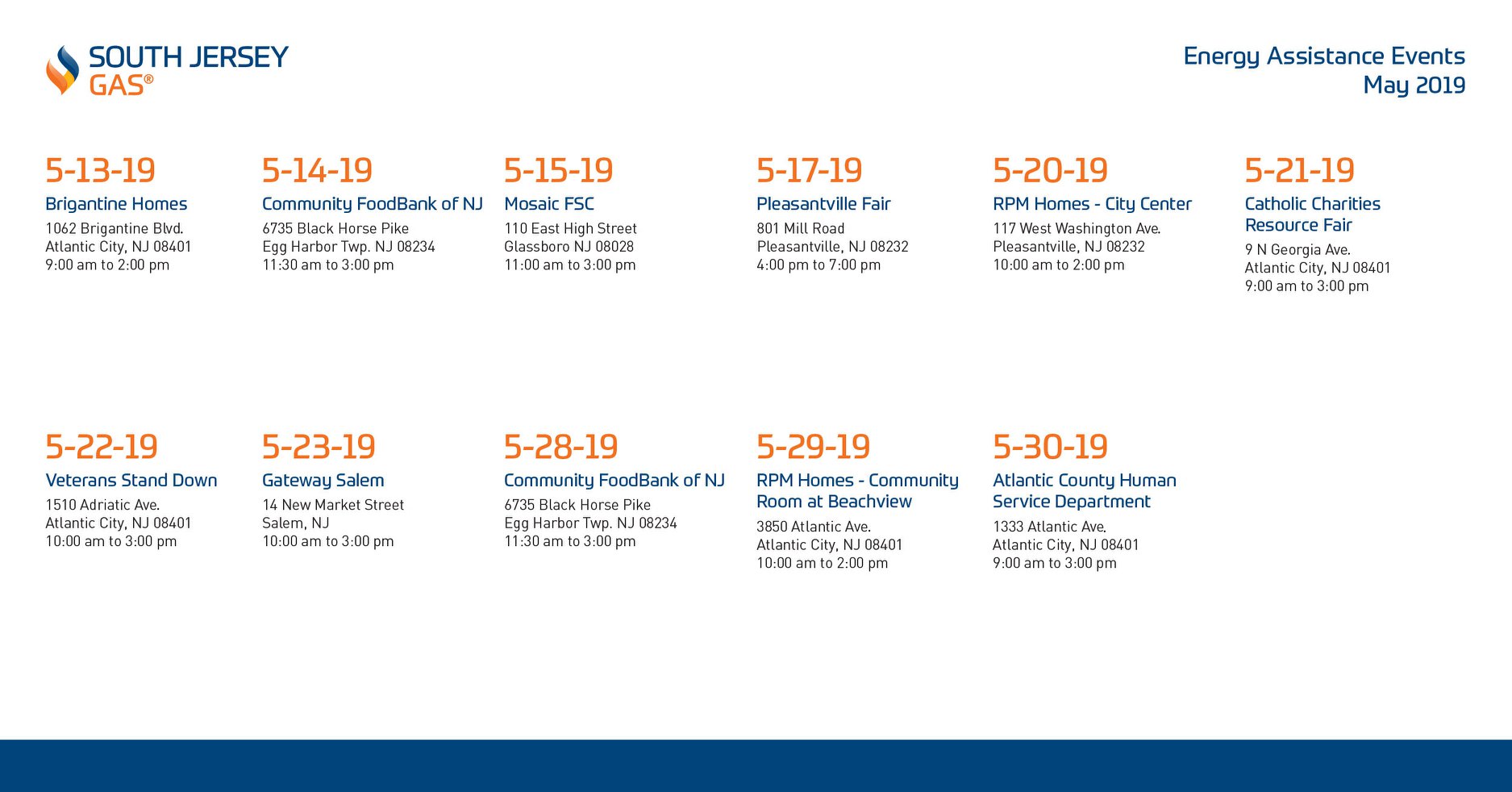 SOUTH JERSEY
GAS®

Energy Assistance Events
May 2019

5-13-19
Brigantine Homes
1062 Brigantine Blvd.
Atlantic City, NJ 08401
9:00 am to 2:00 pm

5-14-19
Community FoodBank of NJ
6735 Black Horse Pike
Egg Harbor Twp. NJ 08234
11:30 am to 3:00 pm

5-15-19
Mosaic FSC
110 East High Street
Glassboro NJ 08028
11:00 am to 3:00 pm

5-17-19
Pleasantville Fair
801 Mill Road
Pleasantville, NJ 08232
4:00 pm to 7:00 pm

5-20-19
RPM Homes - City Center
117 West Washington Ave.
Pleasantville, NJ 08232
10:00 am to 2:00 pm

5-21-19
Catholic Charities Resource Fair
9 N Georgia Ave.
Atlantic City, NJ 08401
9:00 am to 3:00 pm

5-22-19
Veterans Stand Down
1510 Adriatic Ave.
Atlantic City, NJ 08401
10:00 am to 3:00 pm

5-23-19
Gateway Salem
14 New Market Street
Salem, NJ
10:00 am to 3:00 pm

5-28-19
Community FoodBank of NJ
6735 Black Horse Pike
Egg Harbor Twp. NJ 08234
11:30 am to 3:00 pm

5-29-19
RPM Homes - Community Room at Beachview
3850 Atlantic Ave.
Atlantic City, NJ 08401
10:00 am to 2:00 pm

5-30-19
Atlantic County Human Service Department
1333 Atlantic Ave.
Atlantic City, NJ 08401
9:00 am to 3:00 pm